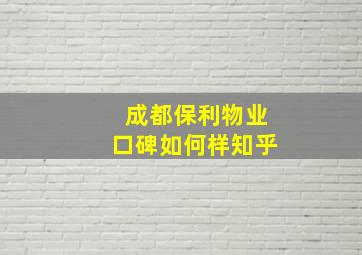 成都保利物业
口碑如何样知乎